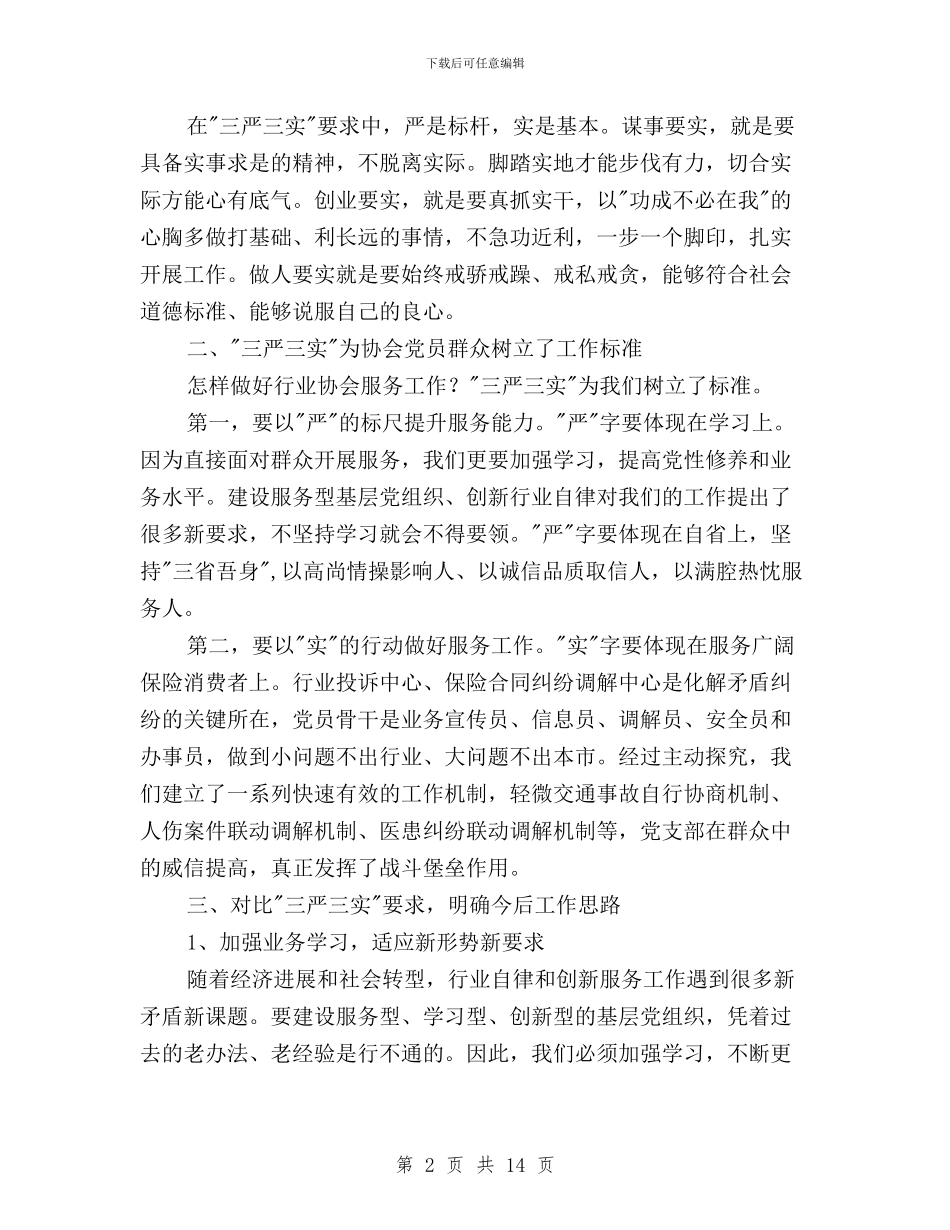 下载后可任意编辑

在"三严三实"要求中，严是标杆，实是基本。谋事要实，就是要具备实事求是的精神，不脱离实际。脚踏实地才能步伐有力，切合实际方能心有底气。创业要实，就是要真抓实干，以"功成不必在我"的心胸多做打基础、利长远的事情，不急功近利，一步一个脚印，扎实开展工作。做人要实就是要始终戒骄戒躁、戒私戒贪，能够符合社会道德标准、能够说服自己的良心。

二、"三严三实"为协会党员群众树立了工作标准

怎样做好行业协会服务工作？"三严三实"为我们树立了标准。

第一，要以"严"的标尺提升服务能力。"严"字要体现在学习上。因为直接面对群众开展服务，我们更要加强学习，提高党性修养和业务水平。建设服务型基层党组织、创新行业自律对我们的工作提出了很多新要求，不坚持学习就会不得要领。"严"字要体现在自省上，坚持"三省吾身"，以高尚情操影响人、以诚信品质取信人，以满腔热忱服务人。

第二，要以"实"的行动做好服务工作。"实"字要体现在服务广阔保险消费者上。行业投诉中心、保险合同纠纷调解中心是化解矛盾纠纷的关键所在，党员骨干是业务宣传员、信息员、调解员、安全员和办事员，做到小问题不出行业、大问题不出本市。经过主动探究，我们建立了一系列快速有效的工作机制，轻微交通事故自行协商机制、人伤案件联动调解机制、医患纠纷联动调解机制等，党支部在群众中的威信提高，真正发挥了战斗堡垒作用。

三、对比"三严三实"要求，明确今后工作思路

1、加强业务学习，适应新形势新要求

随着经济进展和社会转型，行业自律和创新服务工作遇到很多新矛盾新课题。要建设服务型、学习型、创新型的基层党组织，凭着过去的老办法、老经验是行不通的。因此，我们必须加强学习，不断更

第 2 页 共 14 页